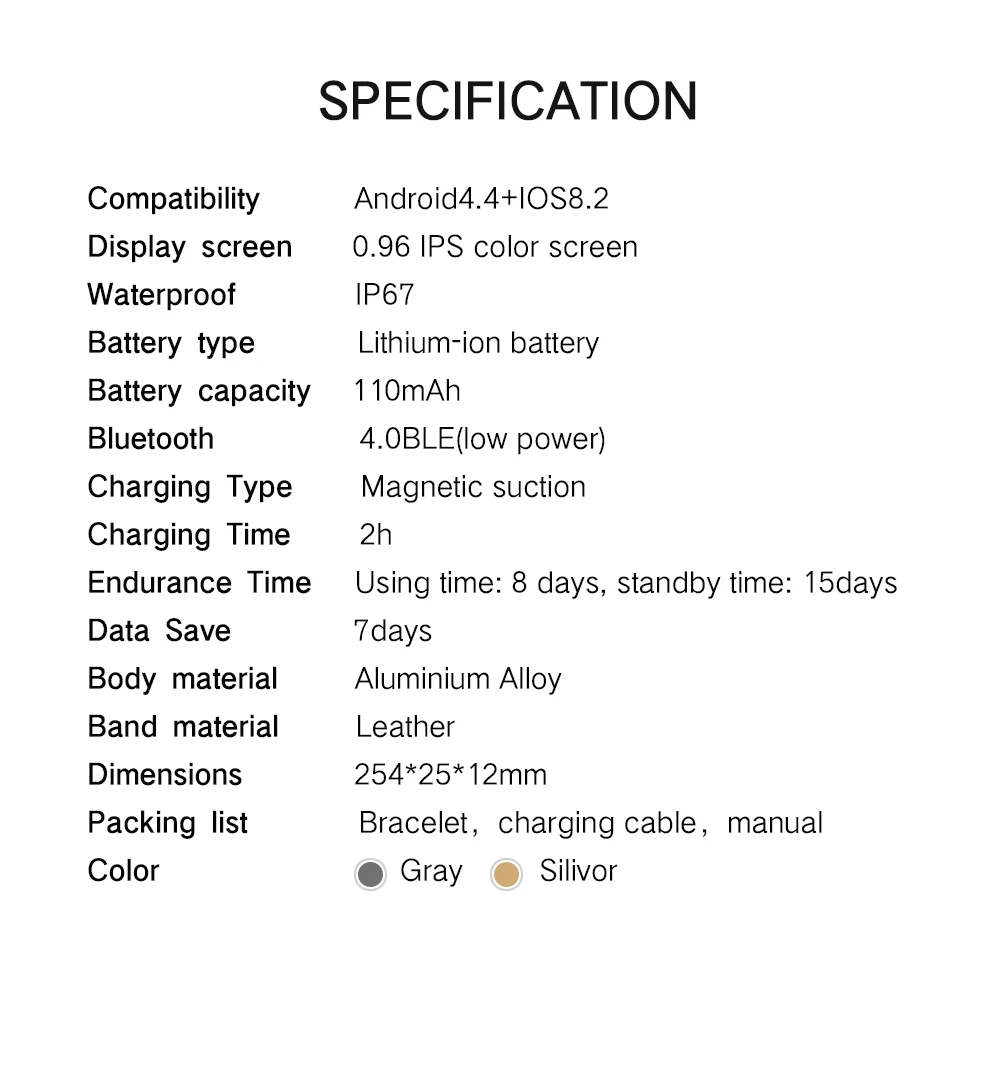 SPECIFICATION

| | |
|---|---|
| Compatibility | Android4.4+IOS8.2 |
| Display screen | 0.96 IPS color screen |
| Waterproof | IP67 |
| Battery type | Lithium-ion battery |
| Battery capacity | 110mAh |
| Bluetooth | 4.0BLE(low power) |
| Charging Type | Magnetic suction |
| Charging Time | 2h |
| Endurance Time | Using time: 8 days, standby time: 15days |
| Data Save | 7days |
| Body material | Aluminium Alloy |
| Band material | Leather |
| Dimensions | 254*25*12mm |
| Packing list | Bracelet, charging cable, manual |
| Color | Gray Silivor |